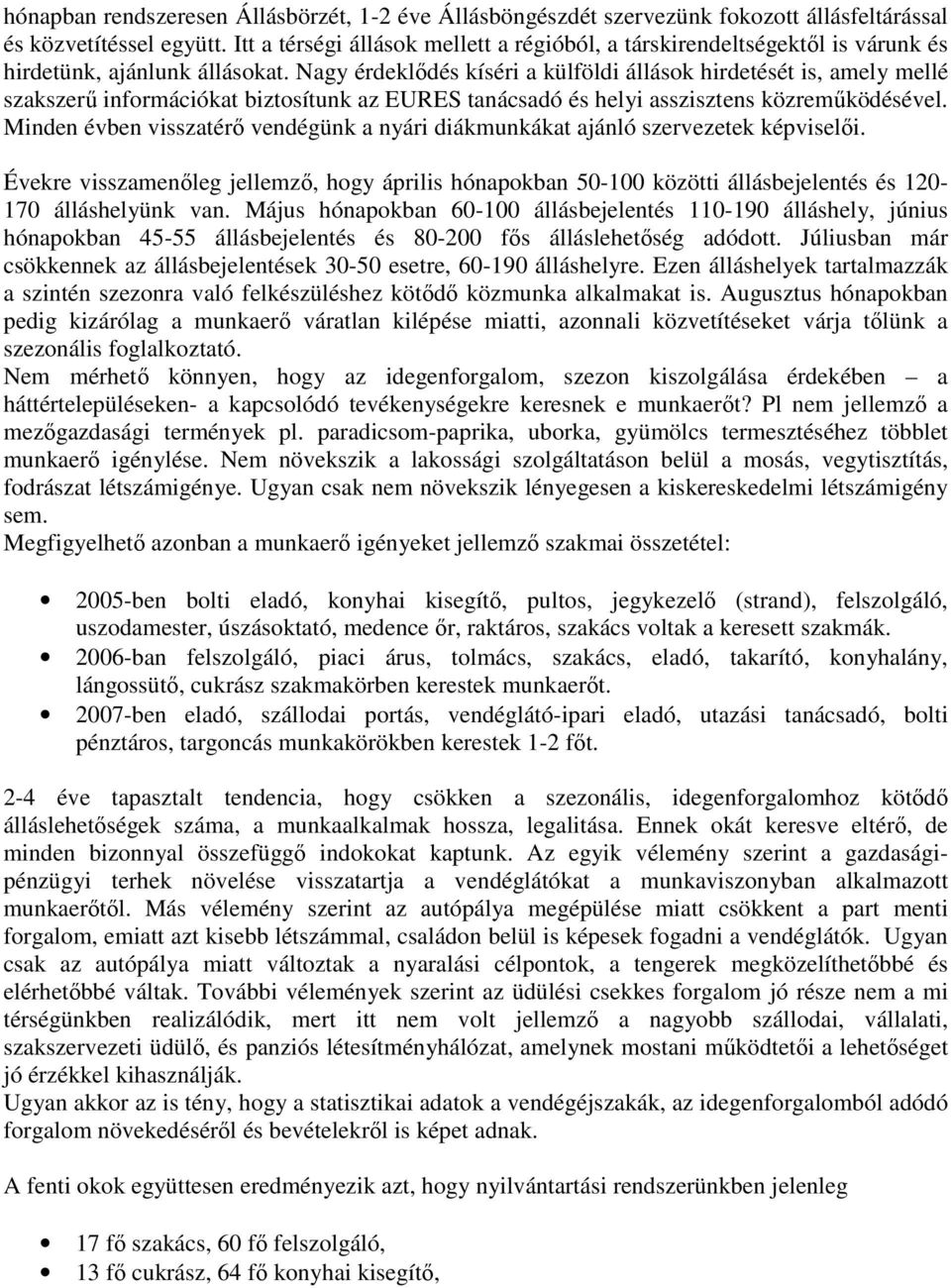 hónapban rendszeresen Állásbörzét, 1-2 éve Állásböngészdét szervezünk fokozott állásfeltárással és közvetítéssel együtt. Itt a térségi állások mellett a régióból, a társkirendeltségektől is várunk és hirdetünk, ajánlunk állásokat. Nagy érdeklődés kíséri a külföldi állások hirdetését is, amely mellé szakszerű információkat biztosítunk az EURES tanácsadó és helyi asszisztens közreműködésével. Minden évben visszatérő vendégünk a nyári diákmunkákat ajánló szervezetek képviselői.

Évekre visszamenőleg jellemző, hogy április hónapokban 50-100 közötti állásbejelentés és 120-170 álláshelyünk van. Május hónapokban 60-100 állásbejelentés 110-190 álláshely, június hónapokban 45-55 állásbejelentés és 80-200 fős álláslehetőség adódott. Júliusban már csökkennek az állásbejelentések 30-50 esetre, 60-190 álláshelyre. Ezen álláshelyek tartalmazzák a szintén szezonra való felkészüléshez kötődő közmunka alkalmakat is. Augusztus hónapokban pedig kizárólag a munkaerő váratlan kilépése miatti, azonnali közvetítéseket várja tőlünk a szezonális foglalkoztató.
Nem mérhető könnyen, hogy az idegenforgalom, szezon kiszolgálása érdekében – a háttértelepüléseken- a kapcsolódó tevékenységekre keresnek e munkaerőt? Pl nem jellemző a mezőgazdasági termények pl. paradicsom-paprika, uborka, gyümölcs termesztéséhez többlet munkaerő igénylése. Nem növekszik a lakossági szolgáltatáson belül a mosás, vegytisztítás, fodrászat létszámigénye. Ugyan csak nem növekszik lényegesen a kiskereskedelmi létszámigény sem.
Megfigyelhető azonban a munkaerő igényeket jellemző szakmai összetétel:

• 2005-ben bolti eladó, konyhai kisegítő, pultos, jegykezelő (strand), felszolgáló, uszodamester, úszásoktató, medence őr, raktáros, szakács voltak a keresett szakmák.
• 2006-ban felszolgáló, piaci árus, tolmács, szakács, eladó, takarító, konyhalány, lángossütő, cukrász szakmakörben kerestek munkaerőt.
• 2007-ben eladó, szállodai portás, vendéglátó-ipari eladó, utazási tanácsadó, bolti pénztáros, targoncás munkakörökben kerestek 1-2 főt.

2-4 éve tapasztalt tendencia, hogy csökken a szezonális, idegenforgalomhoz kötődő álláslehetőségek száma, a munkaalkalmak hossza, legalitása. Ennek okát keresve eltérő, de minden bizonnyal összefüggő indokokat kaptunk. Az egyik vélemény szerint a gazdasági-pénzügyi terhek növelése visszatartja a vendéglátókat a munkaviszonyban alkalmazott munkaerőtől. Más vélemény szerint az autópálya megépülése miatt csökkent a part menti forgalom, emiatt azt kisebb létszámmal, családon belül is képesek fogadni a vendéglátók. Ugyan csak az autópálya miatt változtak a nyaralási célpontok, a tengerek megközelíthetőbbé és elérhetőbbé váltak. További vélemények szerint az üdülési csekkes forgalom jó része nem a mi térségünkben realizálódik, mert itt nem volt jellemző a nagyobb szállodai, vállalati, szakszervezeti üdülő, és panziós létesítményhálózat, amelynek mostani működtetői a lehetőséget jó érzékkel kihasználják.
Ugyan akkor az is tény, hogy a statisztikai adatok a vendégéjszakák, az idegenforgalomból adódó forgalom növekedéséről és bevételekről is képet adnak.

A fenti okok együttesen eredményezik azt, hogy nyilvántartási rendszerünkben jelenleg

• 17 fő szakács, 60 fő felszolgáló,
• 13 fő cukrász, 64 fő konyhai kisegítő,